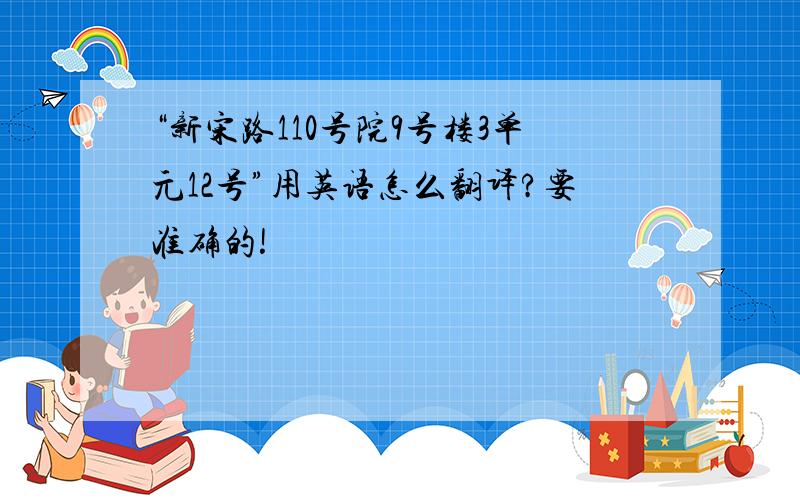 “新宋路110号院9号楼3单元12号”用英语怎么翻译？要准确的！